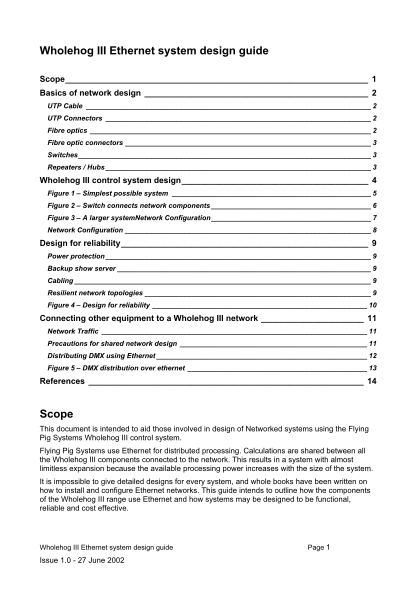 Wholehog III Ethernet system design guide

Scope 1
Basics of network design 2
UTP Cable 2
UTP Connectors 2
Fibre optics 2
Fibre optic connectors 3
Switches 3
Repeaters / Hubs 3
Wholehog III control system design 4
Figure 1 – Simplest possible system 5
Figure 2 – Switch connects network components 6
Figure 3 – A larger systemNetwork Configuration 7
Network Configuration 8
Design for reliability 9
Power protection 9
Backup show server 9
Cabling 9
Resilient network topologies 9
Figure 4 – Design for reliability 10
Connecting other equipment to a Wholehog III network 11
Network Traffic 11
Precautions for shared network design 11
Distributing DMX using Ethernet 12
Figure 5 – DMX distribution over ethernet 13
References 14

Scope

This document is intended to aid those involved in design of Networked systems using the Flying Pig Systems Wholehog III control system.

Flying Pig Systems use Ethernet for distributed processing. Calculations are shared between all the Wholehog III components connected to the network. This results in a system with almost limitless expansion because the available processing power increases with the size of the system.

It is impossible to give detailed designs for every system, and whole books have been written on how to install and configure Ethernet networks. This guide intends to outline how the components of the Wholehog III range use Ethernet and how systems may be designed to be functional, reliable and cost effective.

Wholehog III Ethernet system design guide Page 1
Issue 1.0 - 27 June 2002